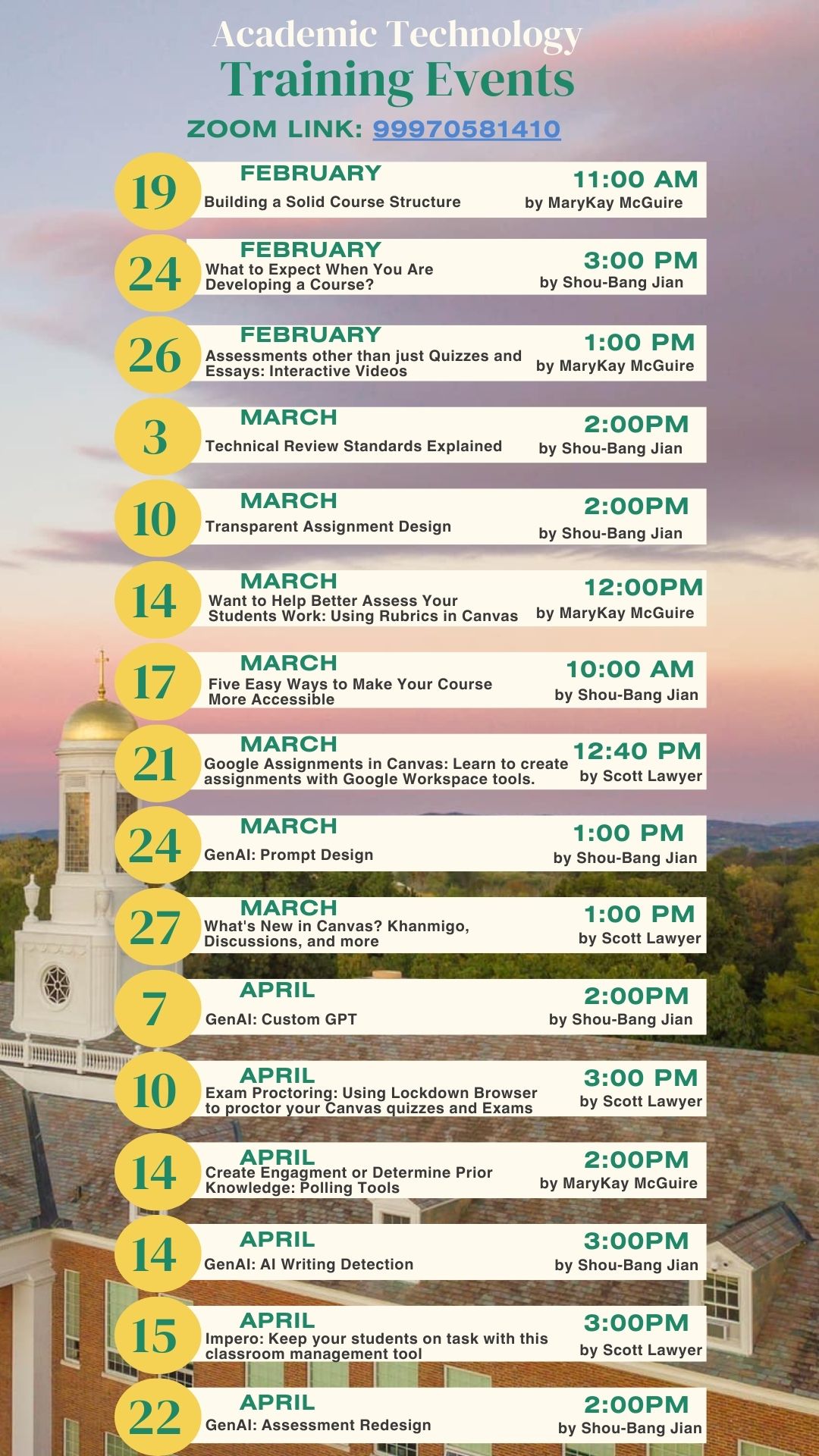 Academic Technology
Training Events

ZOOM LINK: 99970581410

19 FEBRUARY
Building a Solid Course Structure
11:00 AM
by MaryKay McGuire

24 FEBRUARY
What to Expect When You Are Developing a Course?
3:00 PM
by Shou-Bang Jian

26 FEBRUARY
Assessments other than just Quizzes and Essays: Interactive Videos
1:00 PM
by MaryKay McGuire

3 MARCH
Technical Review Standards Explained
2:00PM
by Shou-Bang Jian

10 MARCH
Transparent Assignment Design
2:00PM
by Shou-Bang Jian

14 MARCH
Want to Help Better Assess Your Students Work: Using Rubrics in Canvas
12:00PM
by MaryKay McGuire

17 MARCH
Five Easy Ways to Make Your Course More Accessible
10:00 AM
by Shou-Bang Jian

21 MARCH
Google Assignments in Canvas: Learn to create assignments with Google Workspace tools.
12:40 PM
by Scott Lawyer

24 MARCH
GenAI: Prompt Design
1:00 PM
by Shou-Bang Jian

27 MARCH
What's New in Canvas? Khanmigo, Discussions, and more
1:00 PM
by Scott Lawyer

7 APRIL
GenAI: Custom GPT
2:00PM
by Shou-Bang Jian

10 APRIL
Exam Proctoring: Using Lockdown Browser to proctor your Canvas quizzes and Exams
3:00 PM
by Scott Lawyer

14 APRIL
Create Engagment or Determine Prior Knowledge: Polling Tools
2:00PM
by MaryKay McGuire

14 APRIL
GenAI: AI Writing Detection
3:00PM
by Shou-Bang Jian

15 APRIL
Impero: Keep your students on task with this classroom management tool
3:00PM
by Scott Lawyer

22 APRIL
GenAI: Assessment Redesign
2:00PM
by Shou-Bang Jian